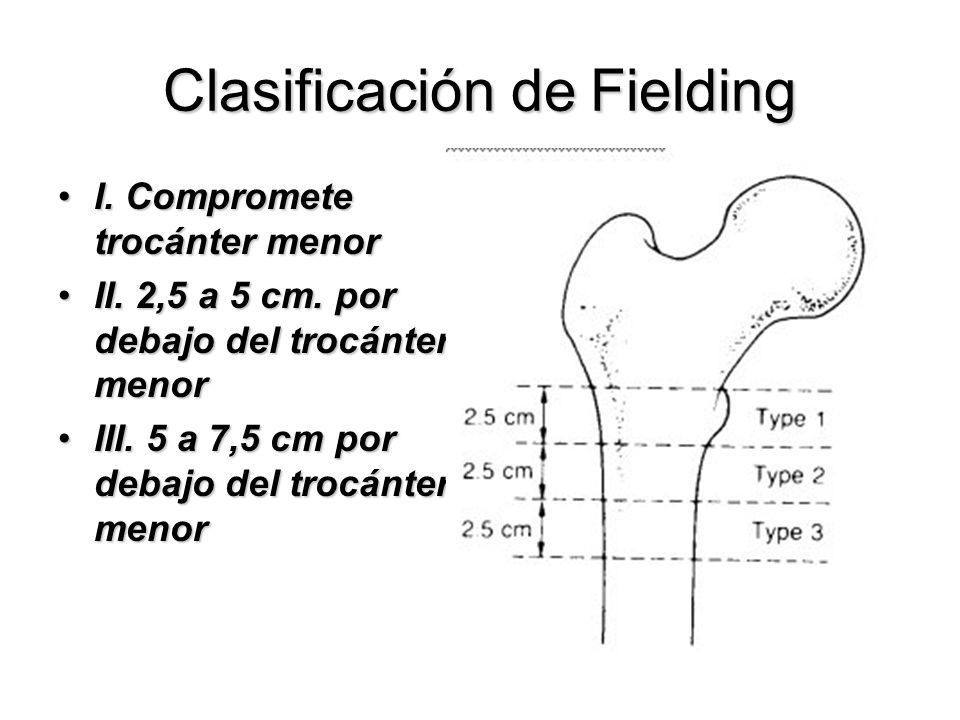 Clasificación de Fielding

• I. Compromete trocánter menor
• II. 2,5 a 5 cm. por debajo del trocánter menor
• III. 5 a 7,5 cm por debajo del trocánter menor

2.5 cm
2.5 cm
2.5 cm
Type 1
Type 2
Type 3